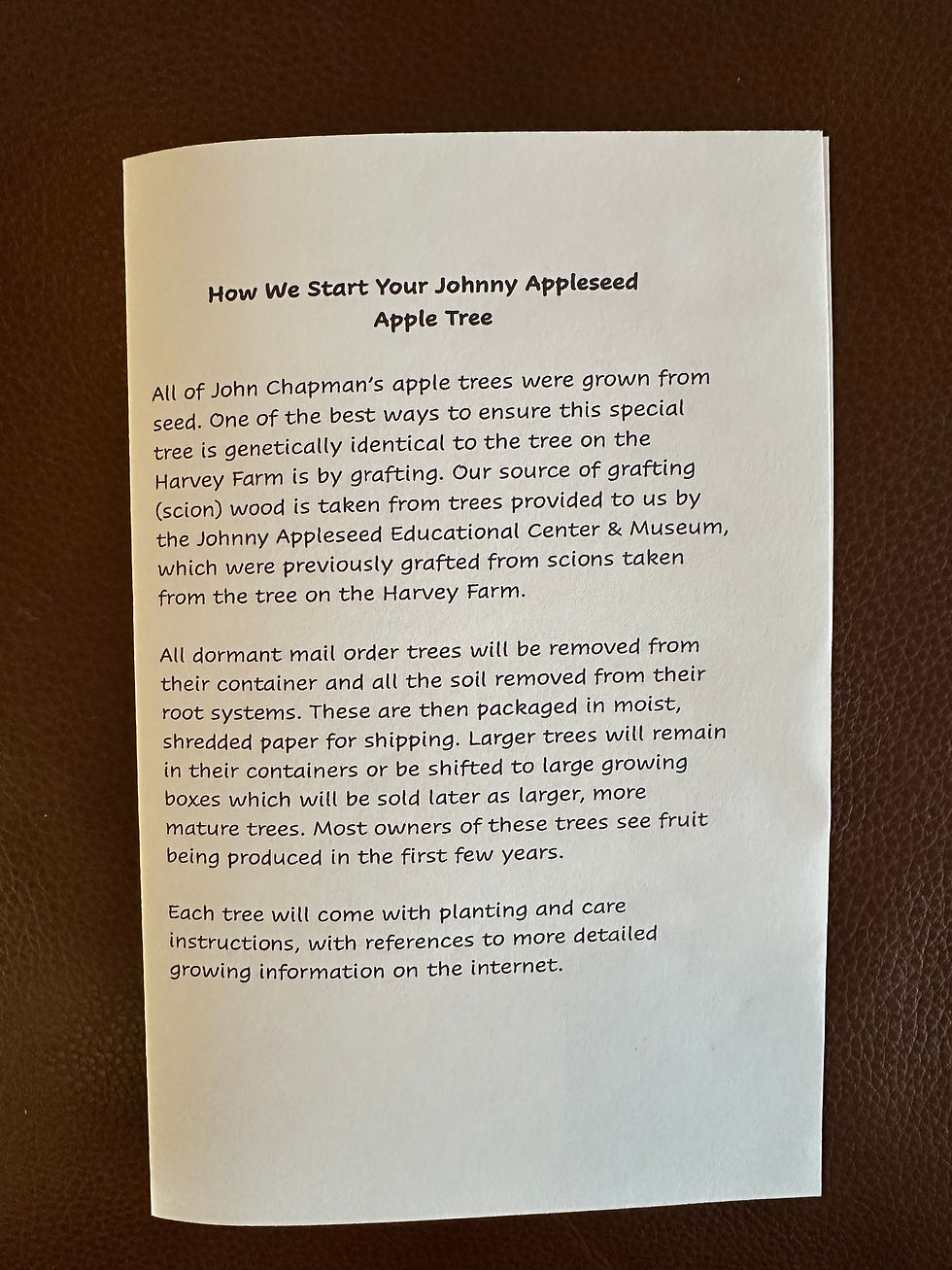 How We Start Your Johnny Appleseed Apple Tree

All of John Chapman's apple trees were grown from seed. One of the best ways to ensure this special tree is genetically identical to the tree on the Harvey Farm is by grafting. Our source of grafting (scion) wood is taken from trees provided to us by the Johnny Appleseed Educational Center & Museum, which were previously grafted from scions taken from the tree on the Harvey Farm.

All dormant mail order trees will be removed from their container and all the soil removed from their root systems. These are then packaged in moist, shredded paper for shipping. Larger trees will remain in their containers or be shifted to large growing boxes which will be sold later as larger, more mature trees. Most owners of these trees see fruit being produced in the first few years.

Each tree will come with planting and care instructions, with references to more detailed growing information on the internet.